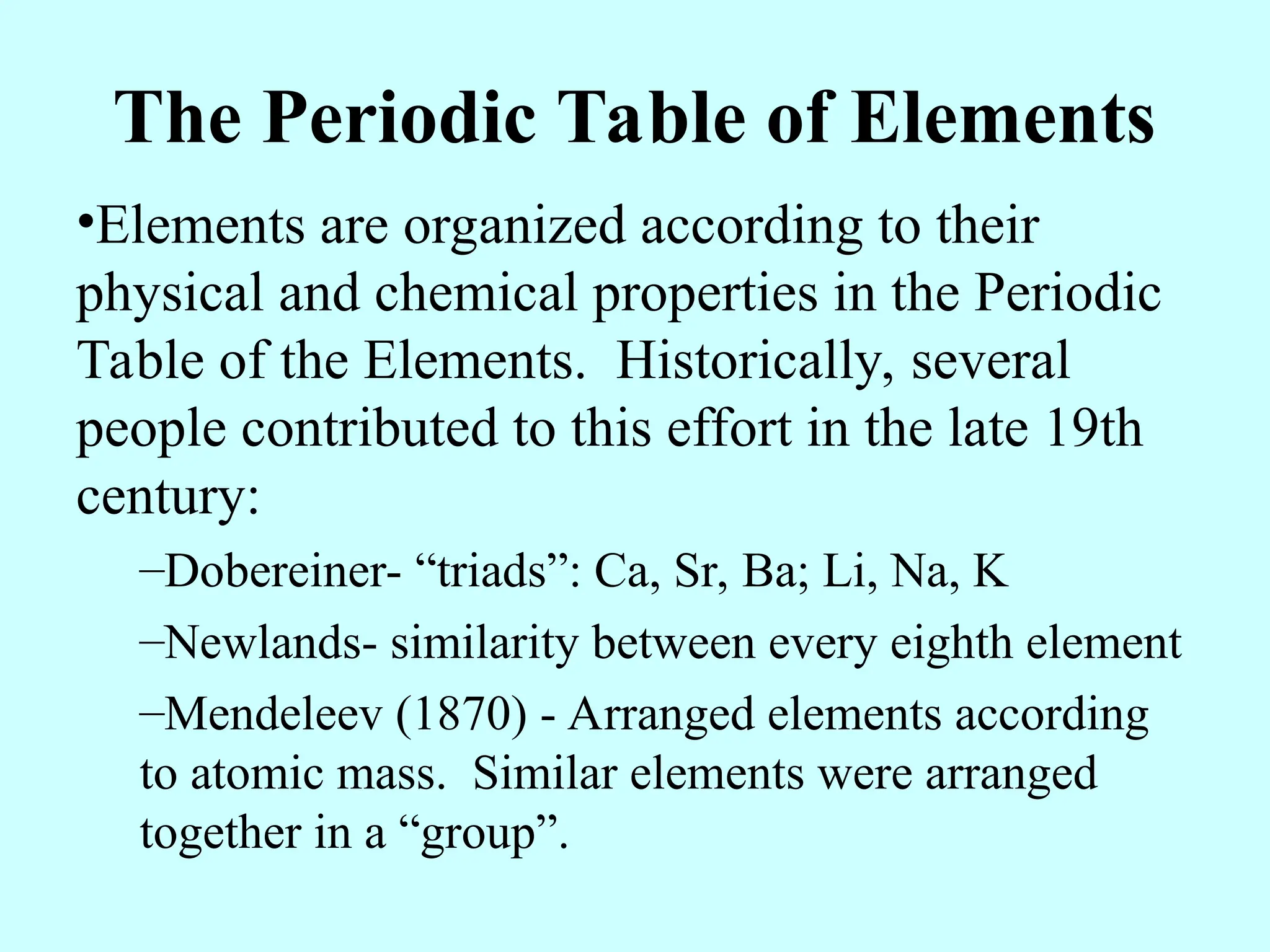 The Periodic Table of Elements

•Elements are organized according to their physical and chemical properties in the Periodic Table of the Elements. Historically, several people contributed to this effort in the late 19th century:

–Dobereiner- “triads”: Ca, Sr, Ba; Li, Na, K

–Newlands- similarity between every eighth element

–Mendeleev (1870) - Arranged elements according to atomic mass. Similar elements were arranged together in a “group”.